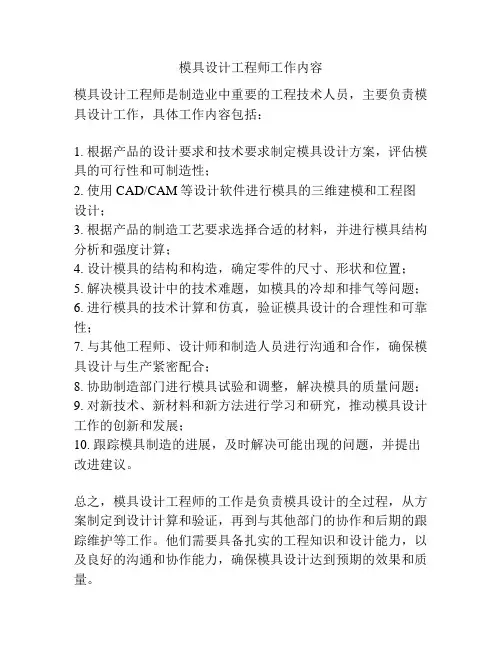 模具设计工程师工作内容

模具设计工程师是制造业中重要的工程技术人员，主要负责模具设计工作，具体工作内容包括：

1. 根据产品的设计要求和技术要求制定模具设计方案，评估模具的可行性和可制造性；
2. 使用 CAD/CAM 等设计软件进行模具的三维建模和工程图设计；
3. 根据产品的制造工艺要求选择合适的材料，并进行模具结构分析和强度计算；
4. 设计模具的结构和构造，确定零件的尺寸、形状和位置；
5. 解决模具设计中的技术难题，如模具的冷却和排气等问题；
6. 进行模具的技术计算和仿真，验证模具设计的合理性和可靠性；
7. 与其他工程师、设计师和制造人员进行沟通和合作，确保模具设计与生产紧密配合；
8. 协助制造部门进行模具试验和调整，解决模具的质量问题；
9. 对新技术、新材料和新方法进行学习和研究，推动模具设计工作的创新和发展；
10. 跟踪模具制造的进展，及时解决可能出现的问题，并提出改进建议。

总之，模具设计工程师的工作是负责模具设计的全过程，从方案制定到设计计算和验证，再到与其他部门的协作和后期的跟踪维护等工作。他们需要具备扎实的工程知识和设计能力，以及良好的沟通和协作能力，确保模具设计达到预期的效果和质量。